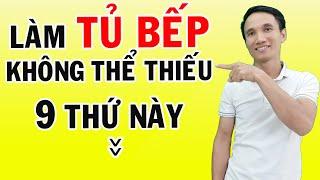 LÀM TỦ BẾP
KHÔNG THỂ THIẾU
9 THỨ NÀY